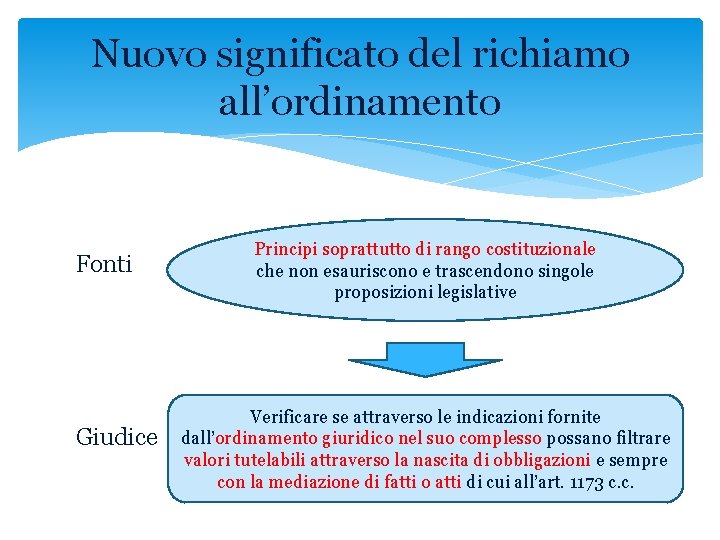 Nuovo significato del richiamo all’ordinamento

Fonti

Principi soprattutto di rango costituzionale che non esauriscono e trascendono singole proposizioni legislative

Giudice

Verificare se attraverso le indicazioni fornite dall’ordinamento giuridico nel suo complesso possano filtrare valori tutelabili attraverso la nascita di obbligazioni e sempre con la mediazione di fatti o atti di cui all’art. 1173 c.c.